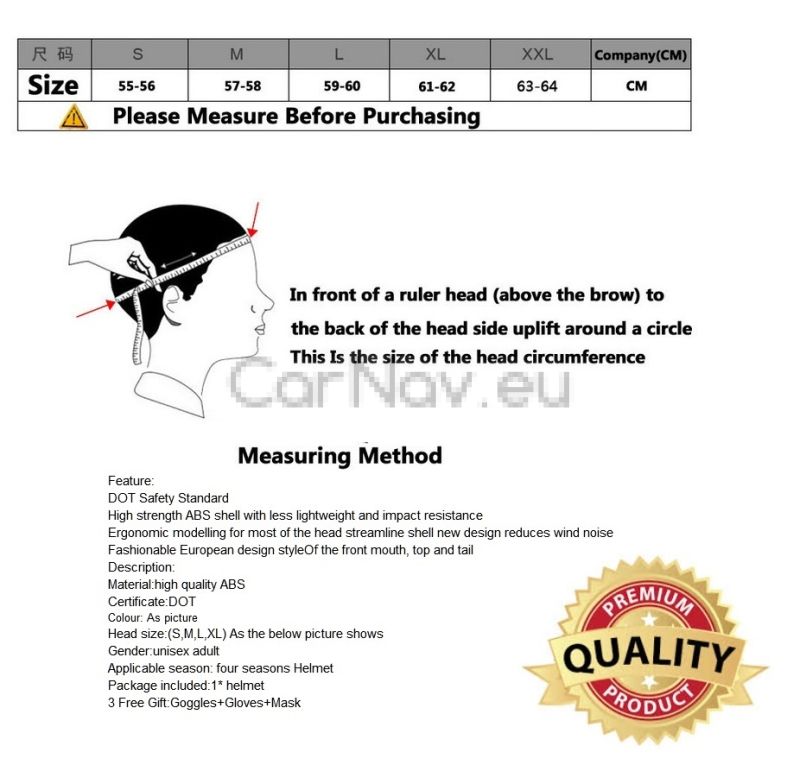 | 尺 码 | S | M | L | XL | XXL | Company(CM) |
|---|---|---|---|---|---|---|
| Size | 55-56 | 57-58 | 59-60 | 61-62 | 63-64 | CM |

Please Measure Before Purchasing

In front of a ruler head (above the brow) to the back of the head side uplift around a circle This Is the size of the head circumference

CarNav.eu

Measuring Method

Feature:
DOT Safety Standard
High strength ABS shell with less lightweight and impact resistance
Ergonomic modelling for most of the head streamline shell new design reduces wind noise
Fashionable European design styleOf the front mouth, top and tail
Description:
Material:high quality ABS
Certificate:DOT
Colour: As picture
Head size:(S,M,L,XL) As the below picture shows
Gender:unisex adult
Applicable season: four seasons Helmet
Package included:1* helmet
3 Free Gift:Goggles+Gloves+Mask

PREMIUM
QUALITY
PRODUCT